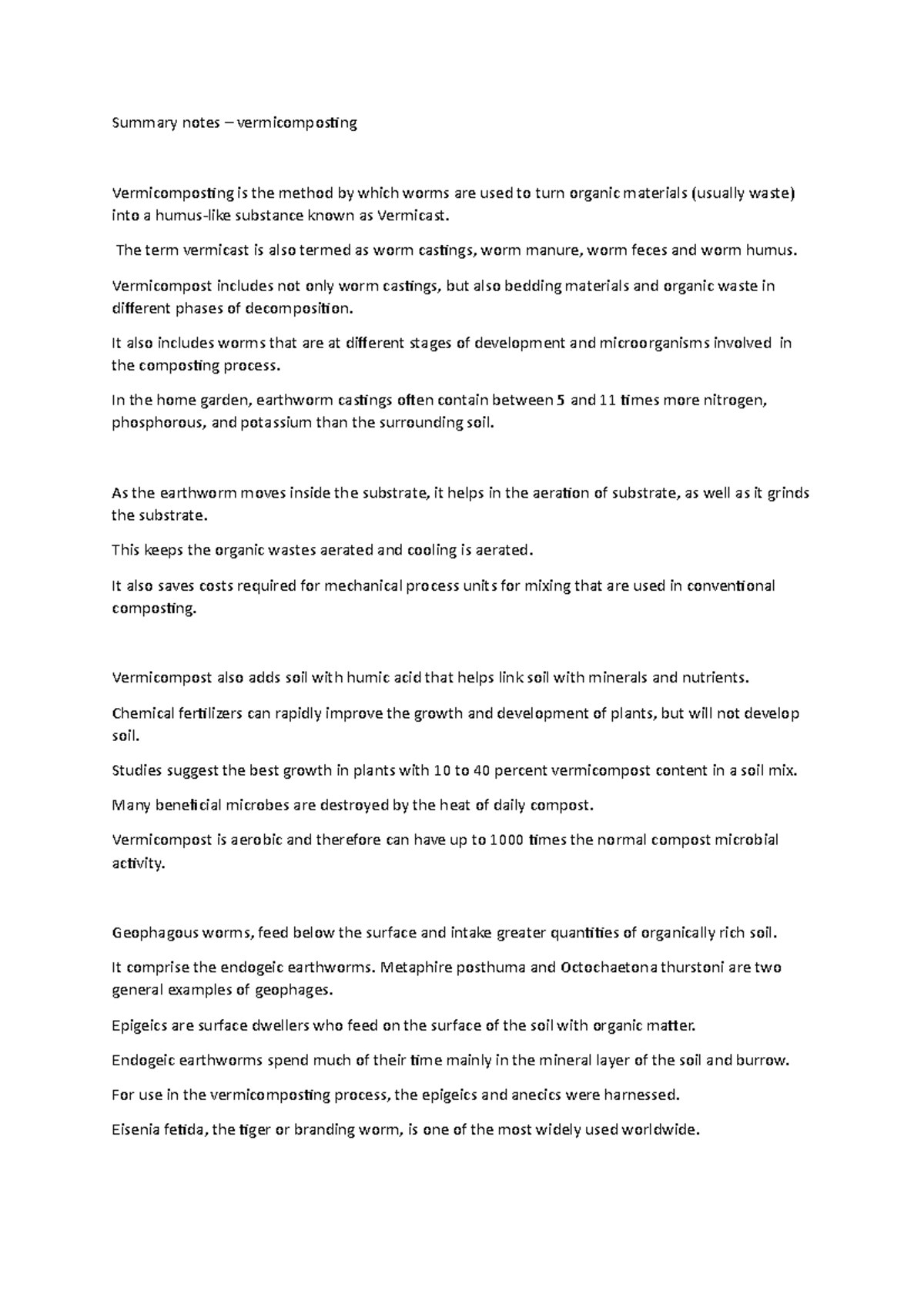 Summary notes – vermicomposting

Vermicomposting is the method by which worms are used to turn organic materials (usually waste) into a humus-like substance known as Vermicast.

The term vermicast is also termed as worm castings, worm manure, worm feces and worm humus.

Vermicompost includes not only worm castings, but also bedding materials and organic waste in different phases of decomposition.

It also includes worms that are at different stages of development and microorganisms involved in the composting process.

In the home garden, earthworm castings often contain between 5 and 11 times more nitrogen, phosphorous, and potassium than the surrounding soil.

As the earthworm moves inside the substrate, it helps in the aeration of substrate, as well as it grinds the substrate.

This keeps the organic wastes aerated and cooling is aerated.

It also saves costs required for mechanical process units for mixing that are used in conventional composting.

Vermicompost also adds soil with humic acid that helps link soil with minerals and nutrients.

Chemical fertilizers can rapidly improve the growth and development of plants, but will not develop soil.

Studies suggest the best growth in plants with 10 to 40 percent vermicompost content in a soil mix.

Many beneficial microbes are destroyed by the heat of daily compost.

Vermicompost is aerobic and therefore can have up to 1000 times the normal compost microbial activity.

Geophagous worms, feed below the surface and intake greater quantities of organically rich soil.

It comprise the endogeic earthworms. Metaphire posthuma and Octochaetona thurstoni are two general examples of geophages.

Epigeics are surface dwellers who feed on the surface of the soil with organic matter.

Endogeic earthworms spend much of their time mainly in the mineral layer of the soil and burrow.

For use in the vermicomposting process, the epigeics and anecics were harnessed.

Eisenia fetida, the tiger or branding worm, is one of the most widely used worldwide.